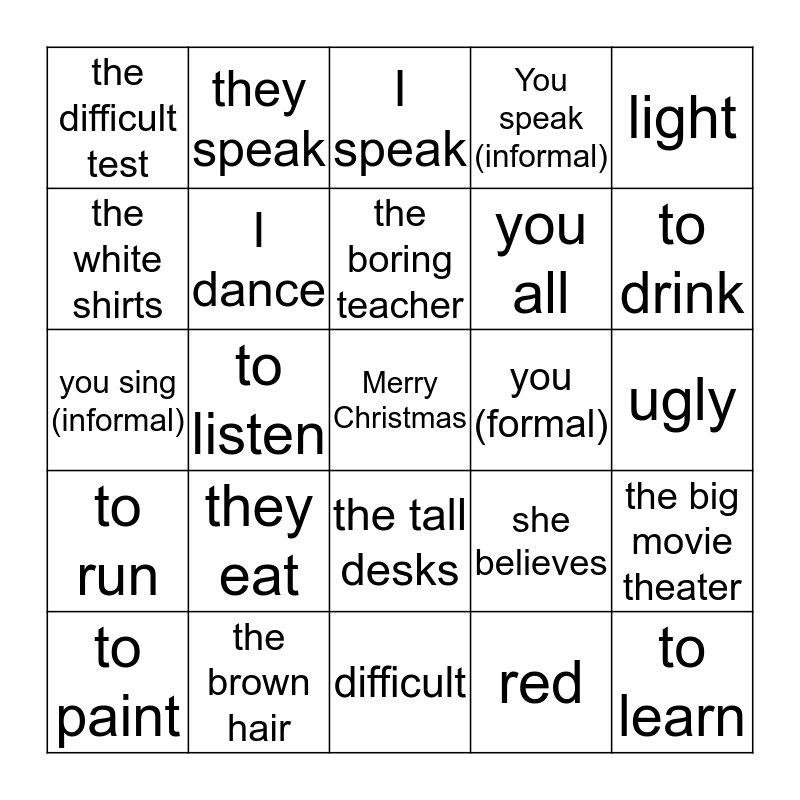 | the difficult test | they speak | I speak | You speak (informal) | light |
|---|---|---|---|---|
| the white shirts | I dance | the boring teacher | you all | to drink |
| you sing (informal) | to listen | Merry Christmas | you (formal) | ugly |
| to run | they eat | the tall desks | she believes | the big movie theater |
| to paint | the brown hair | difficult | red | to learn |